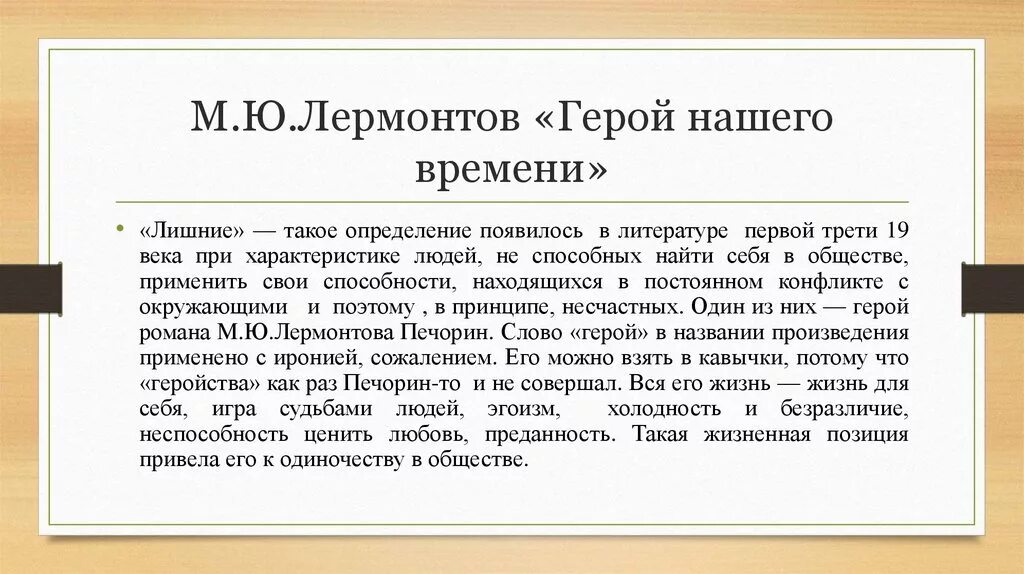 М.Ю.Лермонтов «Герой нашего времени»

• «Лишние» — такое определение появилось в литературе первой трети 19 века при характеристике людей, не способных найти себя в обществе, применить свои способности, находящихся в постоянном конфликте с окружающими и поэтому , в принципе, несчастных. Один из них — герой романа М.Ю.Лермонтова Печорин. Слово «герой» в названии произведения применено с иронией, сожалением. Его можно взять в кавычки, потому что «геройства» как раз Печорин-то и не совершал. Вся его жизнь — жизнь для себя, игра судьбами людей, эгоизм, холодность и безразличие, неспособность ценить любовь, преданность. Такая жизненная позиция привела его к одиночеству в обществе.